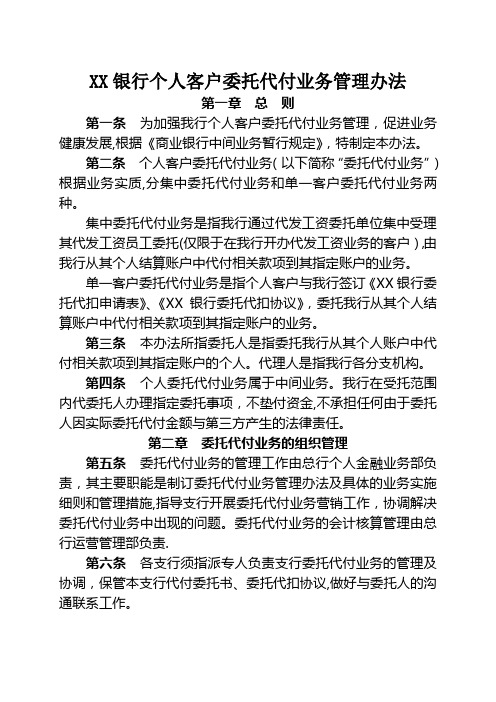 XX 银行个人客户委托代付业务管理办法

第一章 总 则

第一条 为加强我行个人客户委托代付业务管理，促进业务健康发展,根据《商业银行中间业务暂行规定》，特制定本办法。

第二条 个人客户委托代付业务(以下简称“委托代付业务”)根据业务实质,分集中委托代付业务和单一客户委托代付业务两种。

集中委托代付业务是指我行通过代发工资委托单位集中受理其代发工资员工委托(仅限于在我行开办代发工资业务的客户),由我行从其个人结算账户中代付相关款项到其指定账户的业务。

单一客户委托代付业务是指个人客户与我行签订《XX 银行委托代扣申请表》、《XX 银行委托代扣协议》，委托我行从其个人结算账户中代付相关款项到其指定账户的业务。

第三条 本办法所指委托人是指委托我行从其个人账户中代付相关款项到其指定账户的个人。代理人是指我行各分支机构。

第四条 个人委托代付业务属于中间业务。我行在受托范围内代委托人办理指定委托事项，不垫付资金,不承担任何由于委托人因实际委托代付金额与第三方产生的法律责任。

第二章 委托代付业务的组织管理

第五条 委托代付业务的管理工作由总行个人金融业务部负责，其主要职能是制订委托代付业务管理办法及具体的业务实施细则和管理措施,指导支行开展委托代付业务营销工作，协调解决委托代付业务中出现的问题。委托代付业务的会计核算管理由总行运营管理部负责.

第六条 各支行须指派专人负责支行委托代付业务的管理及协调，保管本支行代付委托书、委托代扣协议,做好与委托人的沟通联系工作。